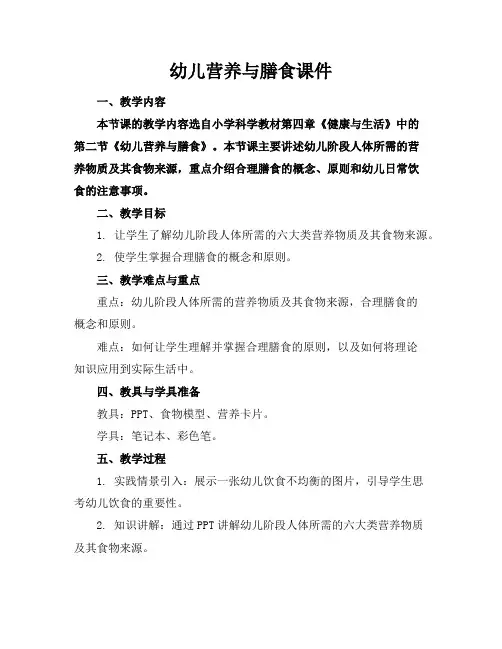 幼儿营养与膳食课件

一、教学内容

本节课的教学内容选自小学科学教材第四章《健康与生活》中的第二节《幼儿营养与膳食》。本节课主要讲述幼儿阶段人体所需的营养物质及其食物来源，重点介绍合理膳食的概念、原则和幼儿日常饮食的注意事项。

二、教学目标

1. 让学生了解幼儿阶段人体所需的六大类营养物质及其食物来源。

2. 使学生掌握合理膳食的概念和原则。

三、教学难点与重点

重点：幼儿阶段人体所需的营养物质及其食物来源，合理膳食的概念和原则。

难点：如何让学生理解并掌握合理膳食的原则，以及如何将理论知识应用到实际生活中。

四、教具与学具准备

教具：PPT、食物模型、营养卡片。

学具：笔记本、彩色笔。

五、教学过程

1. 实践情景引入：展示一张幼儿饮食不均衡的图片，引导学生思考幼儿饮食的重要性。

2. 知识讲解：通过PPT讲解幼儿阶段人体所需的六大类营养物质及其食物来源。